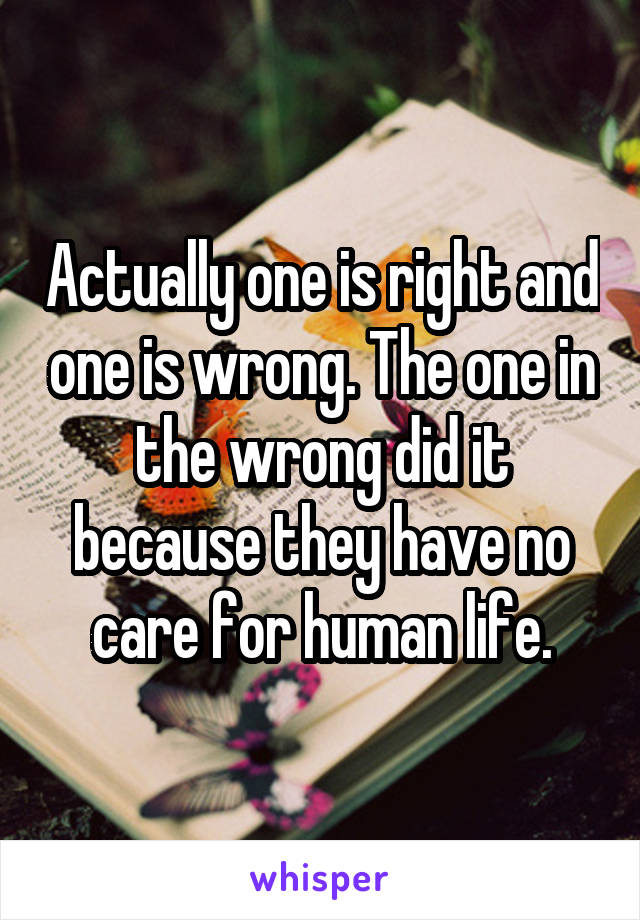 Actually one is right and one is wrong. The one in the wrong did it because they have no care for human life.

whisper